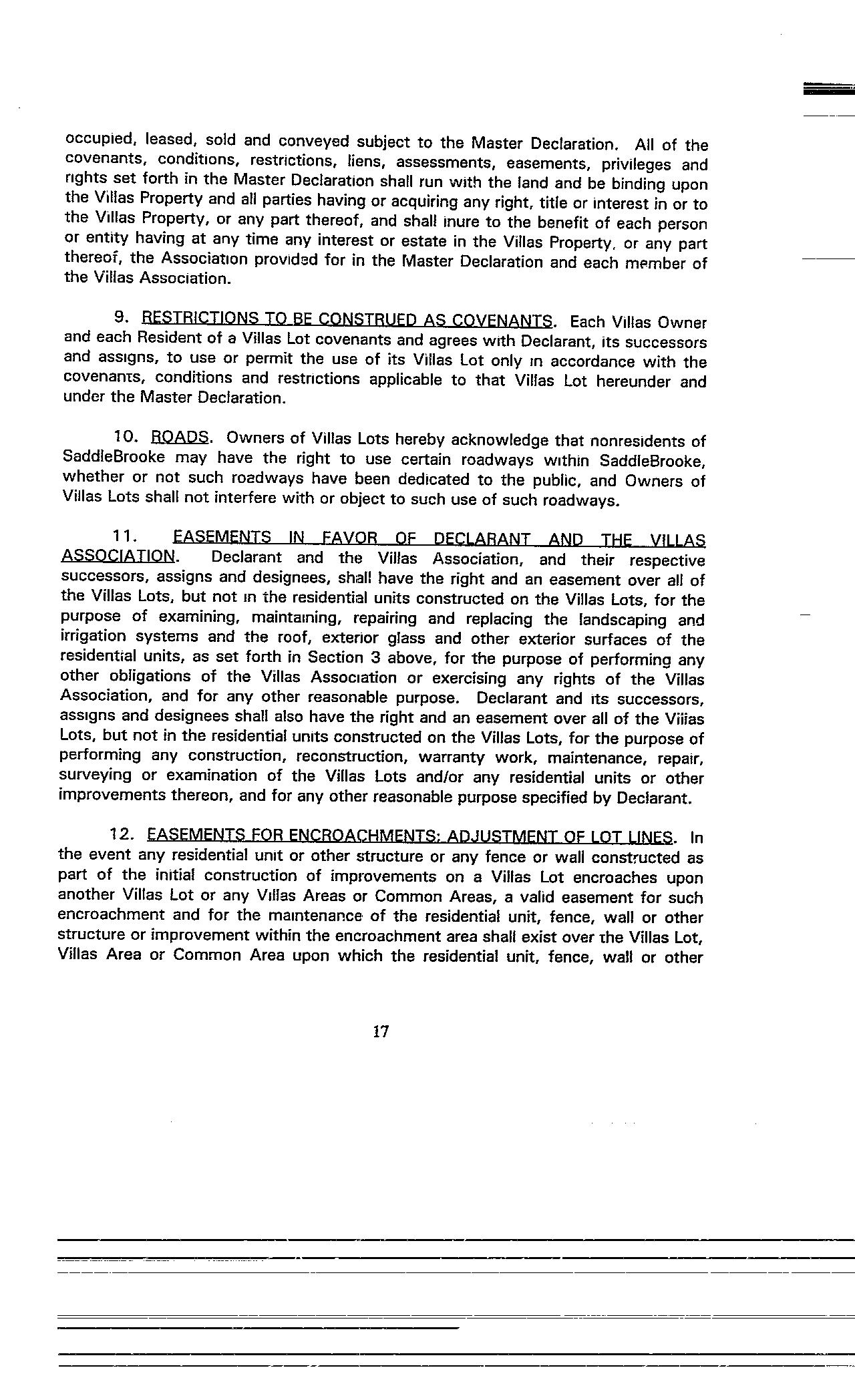 occupied, leased, sold and conveyed subject to the Master Declaration. All of the covenants, conditions, restrictions, liens, assessments, easements, privileges and rights set forth in the Master Declaration shall run with the land and be binding upon the Villas Property and all parties having or acquiring any right, title or interest in or to the Villas Property, or any part thereof, and shall inure to the benefit of each person or entity having at any time any interest or estate in the Villas Property, or any part thereof, the Association provided for in the Master Declaration and each member of the Villas Association.

9. RESTRICTIONS TO BE CONSTRUED AS COVENANTS. Each Villas Owner and each Resident of a Villas Lot covenants and agrees with Declarant, its successors and assigns, to use or permit the use of its Villas Lot only in accordance with the covenants, conditions and restrictions applicable to that Villas Lot hereunder and under the Master Declaration.

10. ROADS. Owners of Villas Lots hereby acknowledge that nonresidents of SaddleBrooke may have the right to use certain roadways within SaddleBrooke, whether or not such roadways have been dedicated to the public, and Owners of Villas Lots shall not interfere with or object to such use of such roadways.

11. EASEMENTS IN FAVOR OF DECLARANT AND THE VILLAS ASSOCIATION. Declarant and the Villas Association, and their respective successors, assigns and designees, shall have the right and an easement over all of the Villas Lots, but not in the residential units constructed on the Villas Lots, for the purpose of examining, maintaining, repairing and replacing the landscaping and irrigation systems and the roof, exterior glass and other exterior surfaces of the residential units, as set forth in Section 3 above, for the purpose of performing any other obligations of the Villas Association or exercising any rights of the Villas Association, and for any other reasonable purpose. Declarant and its successors, assigns and designees shall also have the right and an easement over all of the Villas Lots, but not in the residential units constructed on the Villas Lots, for the purpose of performing any construction, reconstruction, warranty work, maintenance, repair, surveying or examination of the Villas Lots and/or any residential units or other improvements thereon, and for any other reasonable purpose specified by Declarant.

12. EASEMENTS FOR ENCROACHMENTS; ADJUSTMENT OF LOT LINES. In the event any residential unit or other structure or any fence or wall constructed as part of the initial construction of improvements on a Villas Lot encroaches upon another Villas Lot or any Villas Areas or Common Areas, a valid easement for such encroachment and for the maintenance of the residential unit, fence, wall or other structure or improvement within the encroachment area shall exist over the Villas Lot, Villas Area or Common Area upon which the residential unit, fence, wall or other

17